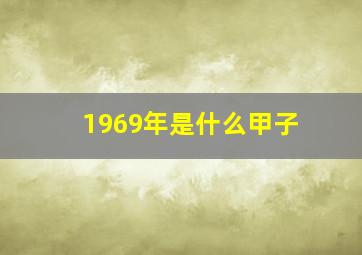 1969年是什么甲子